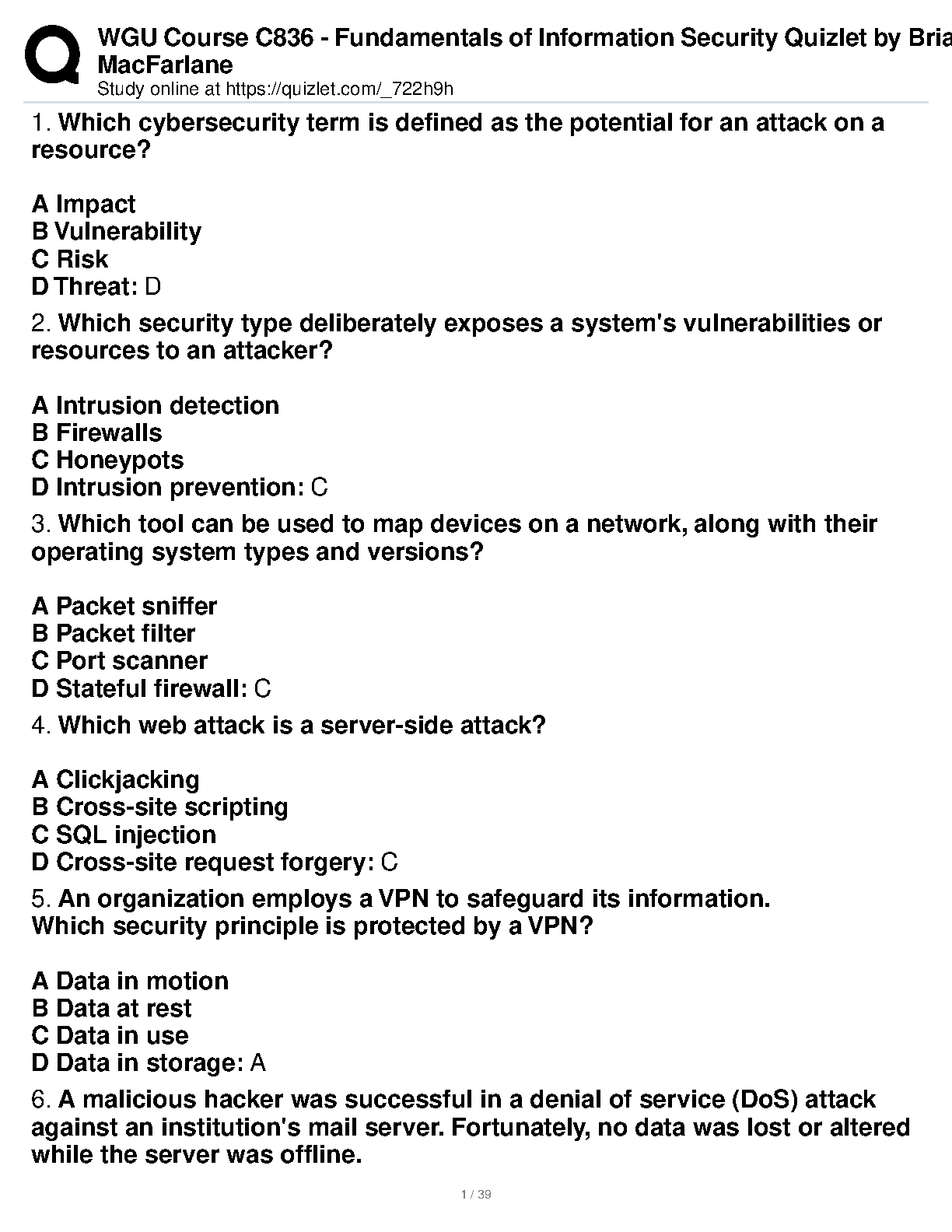 WGU Course C836 - Fundamentals of Information Security Quizlet by Bria
MacFarlane
Study online at https://quizlet.com/_722h9h

1. Which cybersecurity term is defined as the potential for an attack on a resource?

A Impact
B Vulnerability
C Risk
D Threat: D

2. Which security type deliberately exposes a system's vulnerabilities or resources to an attacker?

A Intrusion detection
B Firewalls
C Honeypots
D Intrusion prevention: C

3. Which tool can be used to map devices on a network, along with their operating system types and versions?

A Packet sniffer
B Packet filter
C Port scanner
D Stateful firewall: C

4. Which web attack is a server-side attack?

A Clickjacking
B Cross-site scripting
C SQL injection
D Cross-site request forgery: C

5. An organization employs a VPN to safeguard its information.
Which security principle is protected by a VPN?

A Data in motion
B Data at rest
C Data in use
D Data in storage: A

6. A malicious hacker was successful in a denial of service (DoS) attack against an institution's mail server. Fortunately, no data was lost or altered while the server was offline.

1 / 39